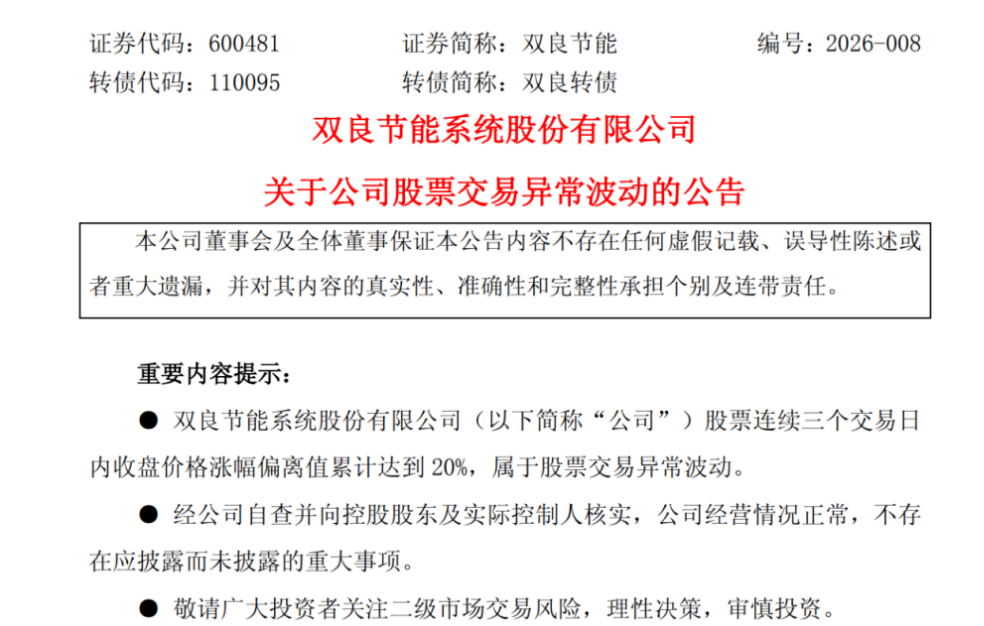 证券代码：600481 证券简称：双良节能 编号：2026-008
转债代码：110095 转债简称：双良转债

双良节能系统股份有限公司

关于公司股票交易异常波动的公告

本公司董事会及全体董事保证本公告内容不存在任何虚假记载、误导性陈述或者重大遗漏，并对其内容的真实性、准确性和完整性承担个别及连带责任。

重要内容提示：

• 双良节能系统股份有限公司（以下简称“公司”）股票连续三个交易日内收盘价格涨幅偏离值累计达到20%，属于股票交易异常波动。

• 经公司自查并向控股股东及实际控制人核实，公司经营情况正常，不存在应披露而未披露的重大事项。

• 敬请广大投资者关注二级市场交易风险，理性决策，审慎投资。